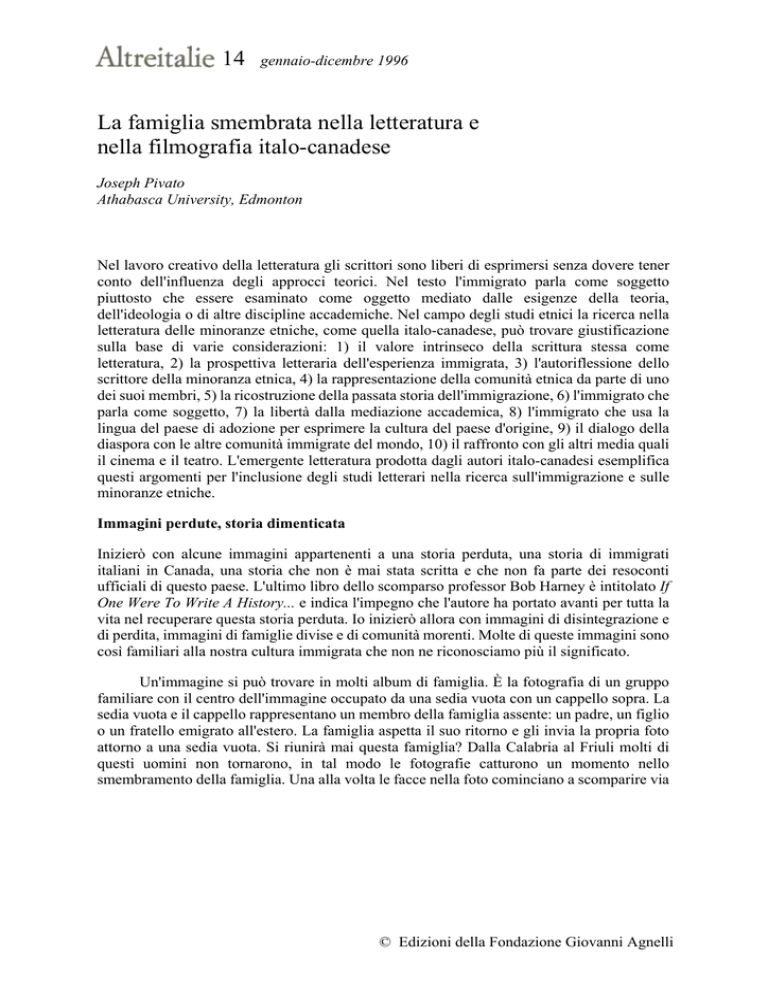 Altreitalie 14 gennaio-dicembre 1996

La famiglia smembrata nella letteratura e nella filmografia italo-canadese

Joseph Pivato
Athabasca University, Edmonton

Nel lavoro creativo della letteratura gli scrittori sono liberi di esprimersi senza dovere tener conto dell'influenza degli approcci teorici. Nel testo l'immigrato parla come soggetto piuttosto che essere esaminato come oggetto mediato dalle esigenze della teoria, dell'ideologia o di altre discipline accademiche. Nel campo degli studi etnici la ricerca nella letteratura delle minoranze etniche, come quella italo-canadese, può trovare giustificazione sulla base di varie considerazioni: 1) il valore intrinseco della scrittura stessa come letteratura, 2) la prospettiva letteraria dell'esperienza immigrata, 3) l'autoriflessione dello scrittore della minoranza etnica, 4) la rappresentazione della comunità etnica da parte di uno dei suoi membri, 5) la ricostruzione della passata storia dell'immigrazione, 6) l'immigrato che parla come soggetto, 7) la libertà dalla mediazione accademica, 8) l'immigrato che usa la lingua del paese di adozione per esprimere la cultura del paese d'origine, 9) il dialogo della diaspora con le altre comunità immigrate del mondo, 10) il raffronto con gli altri media quali il cinema e il teatro. L'emergente letteratura prodotta dagli autori italo-canadesi esemplifica questi argomenti per l'inclusione degli studi letterari nella ricerca sull'immigrazione e sulle minoranze etniche.

Immagini perdute, storia dimenticata

Inizierò con alcune immagini appartenenti a una storia perduta, una storia di immigrati italiani in Canada, una storia che non è mai stata scritta e che non fa parte dei resoconti ufficiali di questo paese. L'ultimo libro dello scomparso professor Bob Harney è intitolato If One Were To Write A History... e indica l'impegno che l'autore ha portato avanti per tutta la vita nel recuperare questa storia perduta. Io inizierò allora con immagini di disintegrazione e di perdita, immagini di famiglie divise e di comunità morenti. Molte di queste immagini sono così familiari alla nostra cultura immigrata che non ne riconosciamo più il significato.

Un'immagine si può trovare in molti album di famiglia. È la fotografia di un gruppo familiare con il centro dell'immagine occupato da una sedia vuota con un cappello sopra. La sedia vuota e il cappello rappresentano un membro della famiglia assente: un padre, un figlio o un fratello emigrato all'estero. La famiglia aspetta il suo ritorno e gli invia la propria foto attorno a una sedia vuota. Si riunirà mai questa famiglia? Dalla Calabria al Friuli molti di questi uomini non tornarono, in tal modo le fotografie catturono un momento nello smembramento della famiglia. Una alla volta le facce nella foto cominciano a scomparire via

© Edizioni della Fondazione Giovanni Agnelli